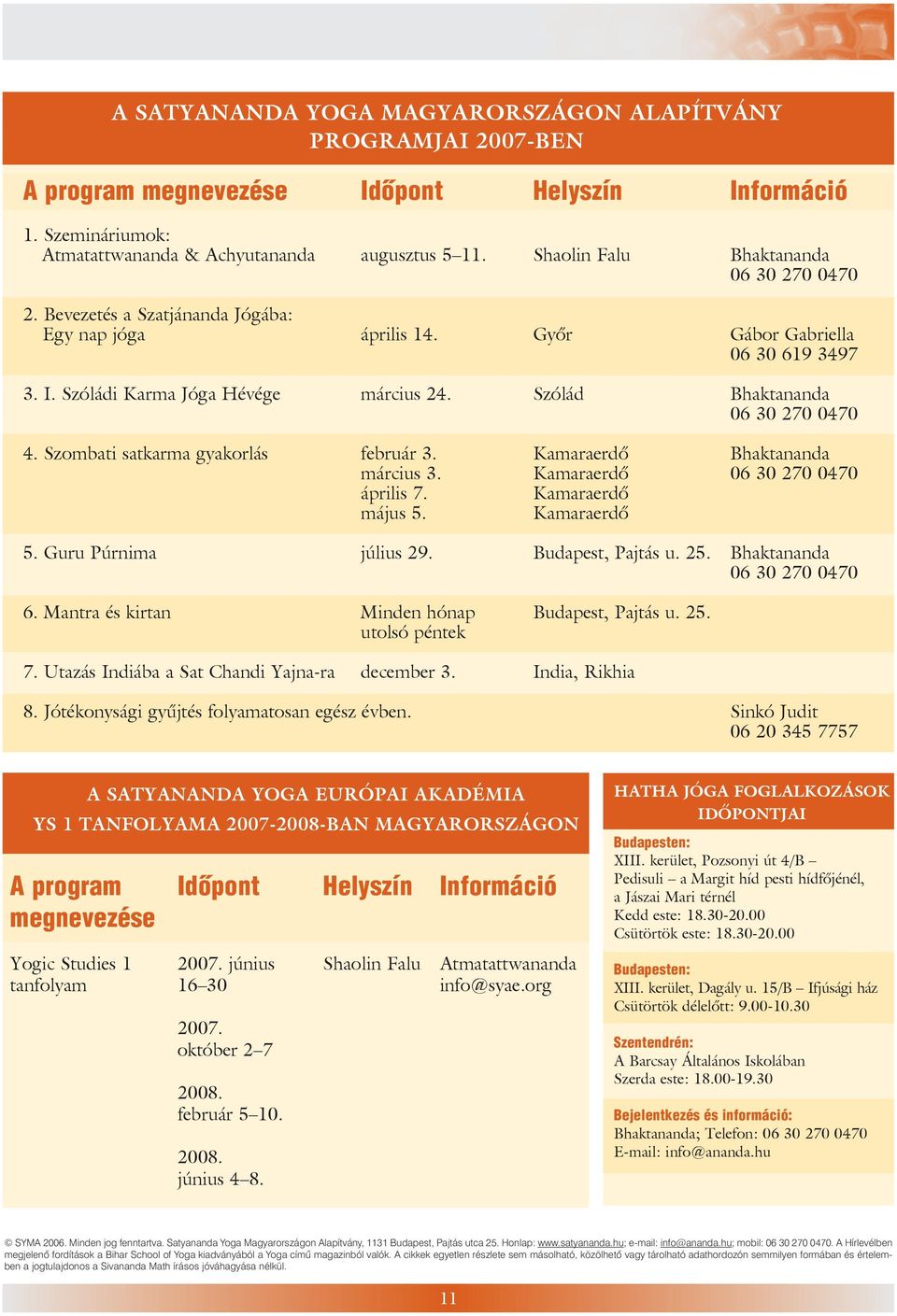 A SATYANANDA YOGA MAGYARORSZÁGON ALAPÍTVÁNY PROGRAMJAI 2007-BEN

| A program megnevezése | Időpont | Helyszín | Információ |
|---|---|---|---|
| 1. Szemináriumok: Atmatattwananda & Achyutananda | augusztus 5–11. | Shaolin Falu | Bhaktananda 06 30 270 0470 |
| 2. Bevezetés a Szatjánanda Jógába: Egy nap jóga | április 14. | Győr | Gábor Gabriella 06 30 619 3497 |
| 3. I. Szóládi Karma Jóga Hévége | március 24. | Szólád | Bhaktananda 06 30 270 0470 |
| 4. Szombati satkarma gyakorlás | február 3. március 3. április 7. május 5. | Kamaraerdő Kamaraerdő Kamaraerdő Kamaraerdő | Bhaktananda 06 30 270 0470 |
| 5. Guru Púrnima | július 29. | Budapest, Pajtás u. 25. | Bhaktananda 06 30 270 0470 |
| 6. Mantra és kirtan | Minden hónap utolsó péntek | Budapest, Pajtás u. 25. | |
| 7. Utazás Indiába a Sat Chandi Yajna-ra | december 3. | India, Rikhia | |
| 8. Jótékonysági gyűjtés folyamatosan egész évben. | | | Sinkó Judit 06 20 345 7757 |

A SATYANANDA YOGA EURÓPAI AKADÉMIA YS 1 TANFOLYAMA 2007-2008-BAN MAGYARORSZÁGON

| A program megnevezése | Időpont | Helyszín | Információ |
|---|---|---|---|
| Yogic Studies 1 tanfolyam | 2007. június 16–30 | Shaolin Falu | Atmatattwananda info@syae.org |
| | 2007. október 2–7 | | |
| | 2008. február 5–10. | | |
| | 2008. június 4–8. | | |

HATHA JÓGA FOGLALKOZÁSOK IDŐPONTJAI

Budapesten:
XIII. kerület, Pozsonyi út 4/B – Pedisuli – a Margit híd pesti hídfőjénél, a Jászai Mari térnél
Kedd este: 18.30-20.00
Csütörtök este: 18.30-20.00

Budapesten:
XIII. kerület, Dagály u. 15/B – Ifjúsági ház
Csütörtök délelőtt: 9.00-10.30

Szentendrén:
A Barcsay Általános Iskolában
Szerda este: 18.00-19.30

Bejelentkezés és információ:
Bhaktananda; Telefon: 06 30 270 0470
E-mail: info@ananda.hu

© SYMA 2006. Minden jog fenntartva. Satyananda Yoga Magyarországon Alapítvány, 1131 Budapest, Pajtás utca 25. Honlap: www.satyananda.hu; e-mail: info@ananda.hu; mobil: 06 30 270 0470. A Hírlevélben megjelenő fordítások a Bihar School of Yoga kiadványából a Yoga című magazinból valók. A cikkek egyetlen részlete sem másolható, közölhető vagy tárolható adathordozón semmilyen formában és értelemben a jogtulajdonos a Sivananda Math írásos jóváhagyása nélkül.

11